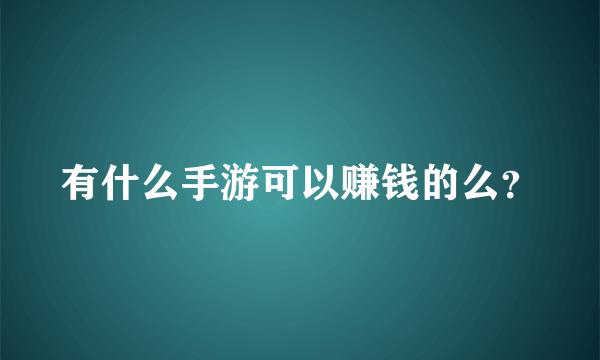 有什么手游可以赚钱的么?